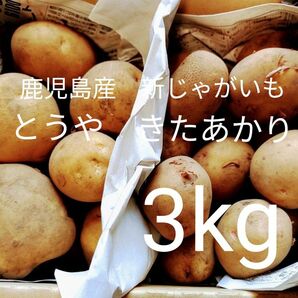 鹿児島産　新じゃがいも
とうや　きたあかり
3kg